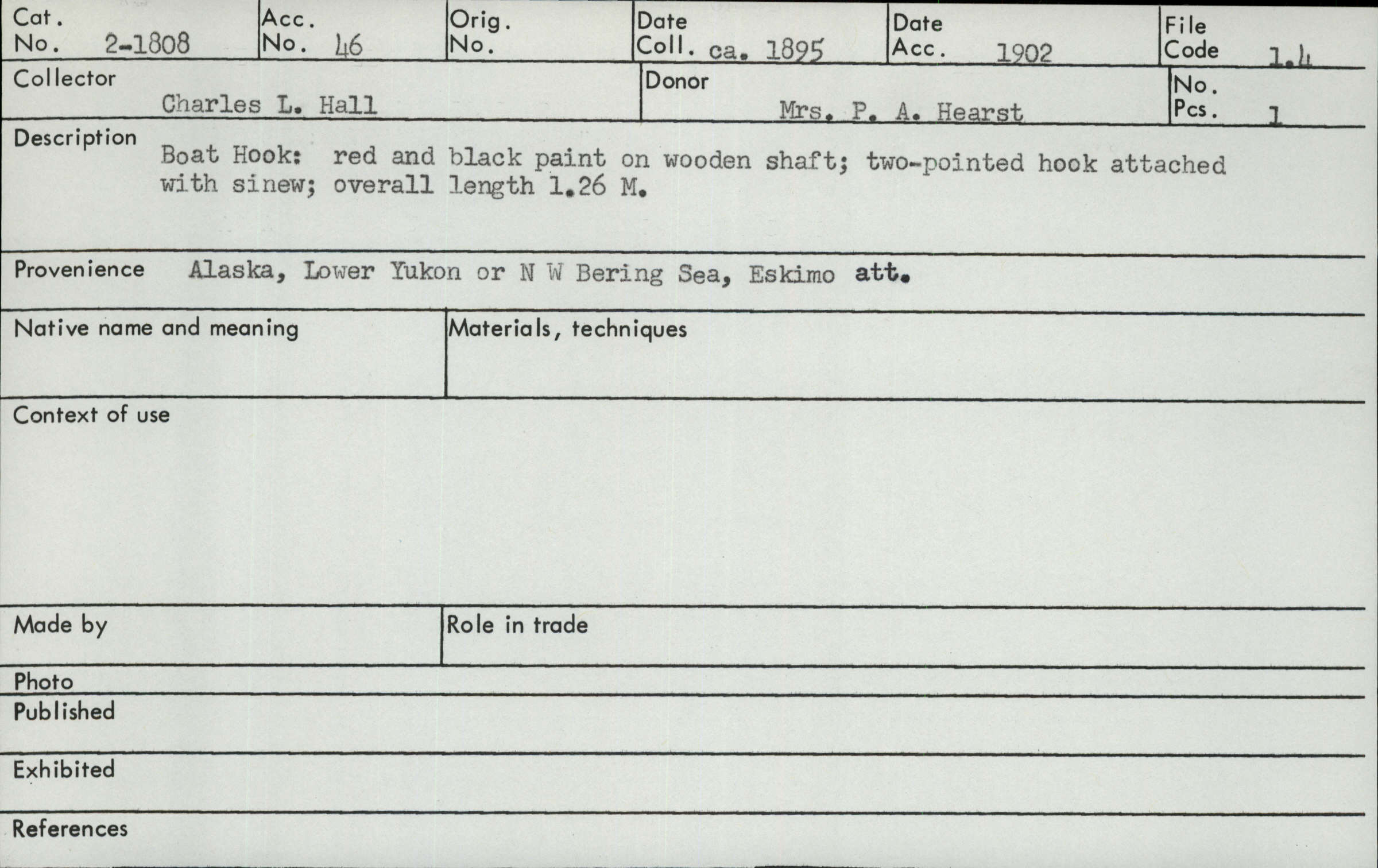 Cat. No. 2-1808

Acc. No. 46

Orig. No.

Date Coll. ca. 1895

Date Acc. 1902

File Code 1.4

Collector
Charles L. Hall

Donor
Mrs. P. A. Hearst

No. Pcs. 1

Description
Boat Hook: red and black paint on wooden shaft; two-pointed hook attached with sinew; overall length 1.26 M.

Provenience Alaska, Lower Yukon or N W Bering Sea, Eskimo att.

Native name and meaning

Materials, techniques

Context of use

Made by

Role in trade

Photo

Published

Exhibited

References